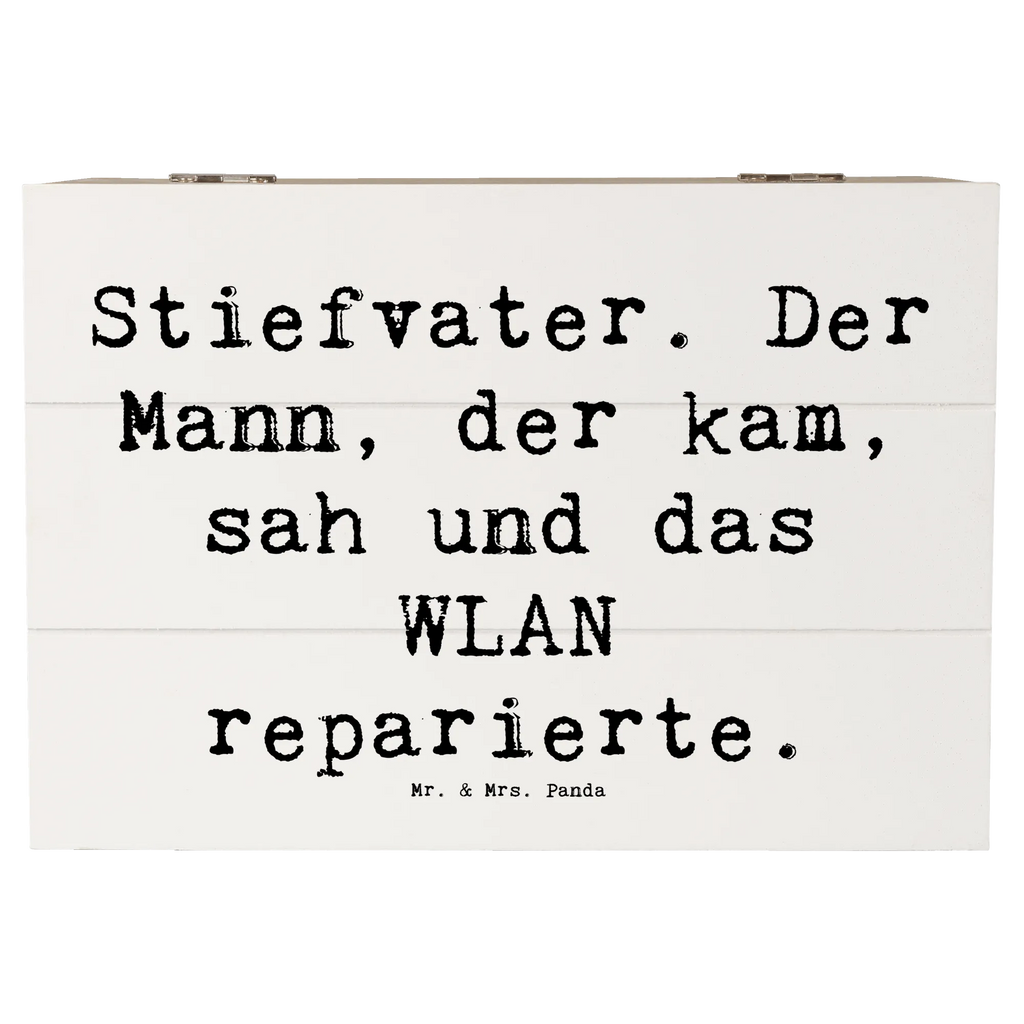 Stiefvater. Der Mann, der kam, sah und das WLAN reparierte.

Mr. & Mrs. Panda